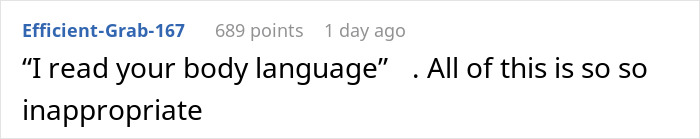 Efficient-Grab-167 689 points 1 day ago

“I read your body language” . All of this is so so inappropriate